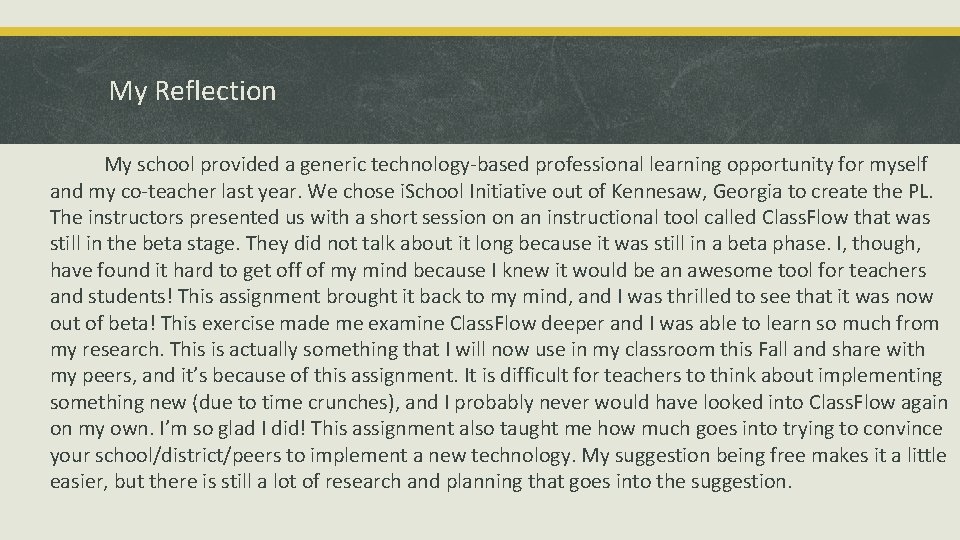 My Reflection

My school provided a generic technology-based professional learning opportunity for myself and my co-teacher last year. We chose iSchool Initiative out of Kennesaw, Georgia to create the PL. The instructors presented us with a short session on an instructional tool called ClassFlow that was still in the beta stage. They did not talk about it long because it was still in a beta phase. I, though, have found it hard to get off of my mind because I knew it would be an awesome tool for teachers and students! This assignment brought it back to my mind, and I was thrilled to see that it was now out of beta! This exercise made me examine ClassFlow deeper and I was able to learn so much from my research. This is actually something that I will now use in my classroom this Fall and share with my peers, and it's because of this assignment. It is difficult for teachers to think about implementing something new (due to time crunches), and I probably never would have looked into ClassFlow again on my own. I'm so glad I did! This assignment also taught me how much goes into trying to convince your school/district/peers to implement a new technology. My suggestion being free makes it a little easier, but there is still a lot of research and planning that goes into the suggestion.